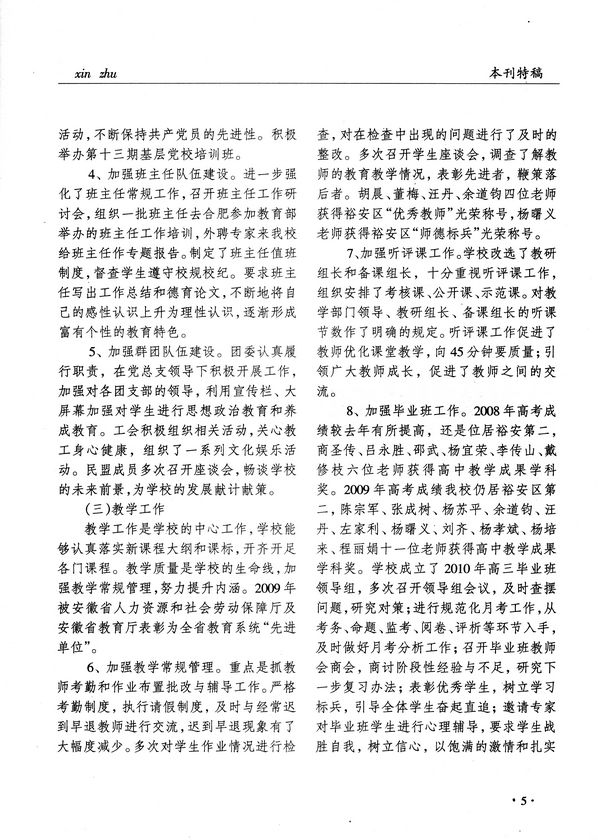 xin zhu

本刊特稿

活动，不断保持共产党员的先进性。积极举办第十三期基层党校培训班。

4、加强班主任队伍建设。进一步强化了班主任常规工作，召开班主任工作研讨会，组织一批班主任去合肥参加教育部举办的班主任工作培训，外聘专家来我校给班主任作专题报告。制定了班主任值班制度，督查学生遵守校规校纪。要求班主任写出工作总结和德育论文，不断地将自己的感性认识上升为理性认识，逐渐形成富有个性的教育特色。

5、加强群团队伍建设。团委认真履行职责，在党总支领导下积极开展工作，加强对各团支部的领导，利用宣传栏、大屏幕加强对学生进行思想政治教育和养成教育。工会积极组织相关活动，关心教工身心健康，组织了一系列文化娱乐活动。民盟成员多次召开座谈会，畅谈学校的未来前景，为学校的发展献计献策。

(三)教学工作

教学工作是学校的中心工作，学校能够认真落实新课程大纲和课标，开齐开足各门课程。教学质量是学校的生命线，加强教学常规管理，努力提升内涵。2009年被安徽省人力资源和社会劳动保障厅及安徽省教育厅表彰为全省教育系统“先进单位”。

6、加强教学常规管理。重点是抓教师考勤和作业布置批改与辅导工作。严格考勤制度，执行请假制度，及时与经常迟到早退教师进行交流，迟到早退现象有了大幅度减少。多次对学生作业情况进行检查，对在检查中出现的问题进行了及时的整改。多次召开学生座谈会，调查了解教师的教育教学情况，表彰先进者，鞭策落后者。胡晨、董梅、汪丹、余道钧四位老师获得裕安区“优秀教师”光荣称号，杨曙义老师获得裕安区“师德标兵”光荣称号。

7、加强听评课工作。学校改选了教研组长和备课组长，十分重视听评课工作，组织安排了考核课、公开课、示范课。对教学部门领导、教研组长、备课组长的听课节数作了明确的规定。听评课工作促进了教师优化课堂教学，向45分钟要质量；引领广大教师成长，促进了教师之间的交流。

8、加强毕业班工作。2008年高考成绩较去年有所提高，还是位居裕安第二，商圣传、吕永胜、邵武、杨宜荣、李传山、戴修枝六位老师获得高中教学成果学科奖。2009年高考成绩我校仍居裕安区第二，陈宗军、张成树、杨苏平、余道钧、汪丹、左家利、杨曙义、刘齐、杨孝斌、杨培来、程丽娟十一位老师获得高中教学成果学科奖。学校成立了2010年高三毕业班领导组，多次召开领导组会议，及时查摆问题，研究对策；进行规范化月考工作，从考务、命题、监考、阅卷、评析等环节入手，及时做好月考分析工作；召开毕业班教师会商会，商讨阶段性经验与不足，研究下一步复习办法；表彰优秀学生，树立学习标兵，引导全体学生奋起直追；邀请专家对毕业班学生进行心理辅导，要求学生战胜自我，树立信心，以饱满的激情和扎实

·5·